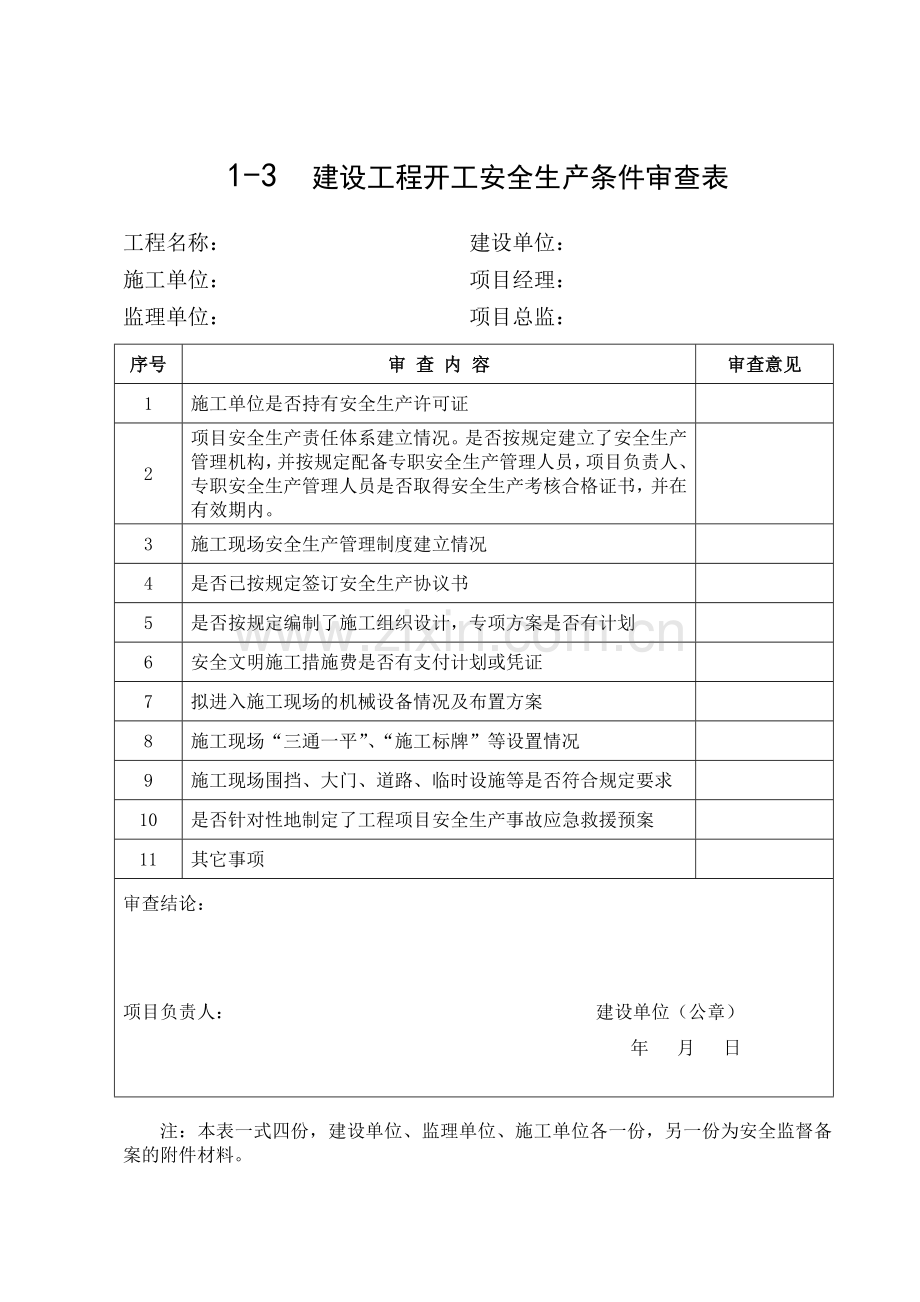 1-3　建设工程开工安全生产条件审查表

工程名称：　　　　　　　　　　建设单位：

施工单位：　　　　　　　　　　项目经理：

监理单位：　　　　　　　　　　项目总监：

| 序号 | 审 查 内 容 | 审查意见 |
|---|---|---|
| 1 | 施工单位是否持有安全生产许可证 | |
| 2 | 项目安全生产责任体系建立情况。是否按规定建立了安全生产管理机构，并按规定配备专职安全生产管理人员，项目负责人、专职安全生产管理人员是否取得安全生产考核合格证书，并在有效期内。 | |
| 3 | 施工现场安全生产管理制度建立情况 | |
| 4 | 是否已按规定签订安全生产协议书 | |
| 5 | 是否按规定编制了施工组织设计，专项方案是否有计划 | |
| 6 | 安全文明施工措施费是否有支付计划或凭证 | |
| 7 | 拟进入施工现场的机械设备情况及布置方案 | |
| 8 | 施工现场“三通一平”、“施工标牌”等设置情况 | |
| 9 | 施工现场围挡、大门、道路、临时设施等是否符合规定要求 | |
| 10 | 是否针对性地制定了工程项目安全生产事故应急救援预案 | |
| 11 | 其它事项 | |

审查结论：

项目负责人：　　　　　　　　　　　　建设单位（公章）

年　月　日

注：本表一式四份，建设单位、监理单位、施工单位各一份，另一份为安全监督备案的附件材料。

www.zixin.com.cn